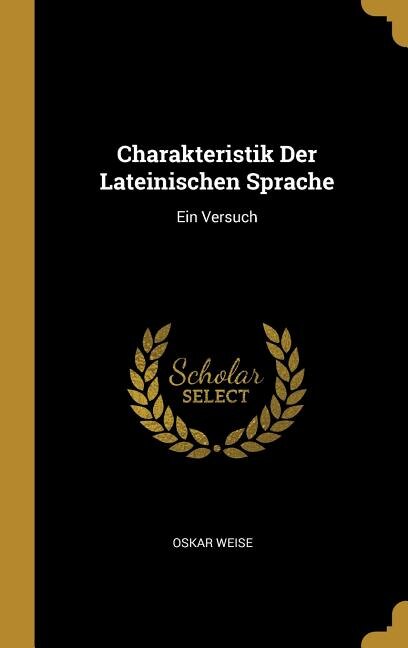 Charakteristik Der Lateinischen Sprache

Ein Versuch

Scholar
SELECT

OSKAR WEISE